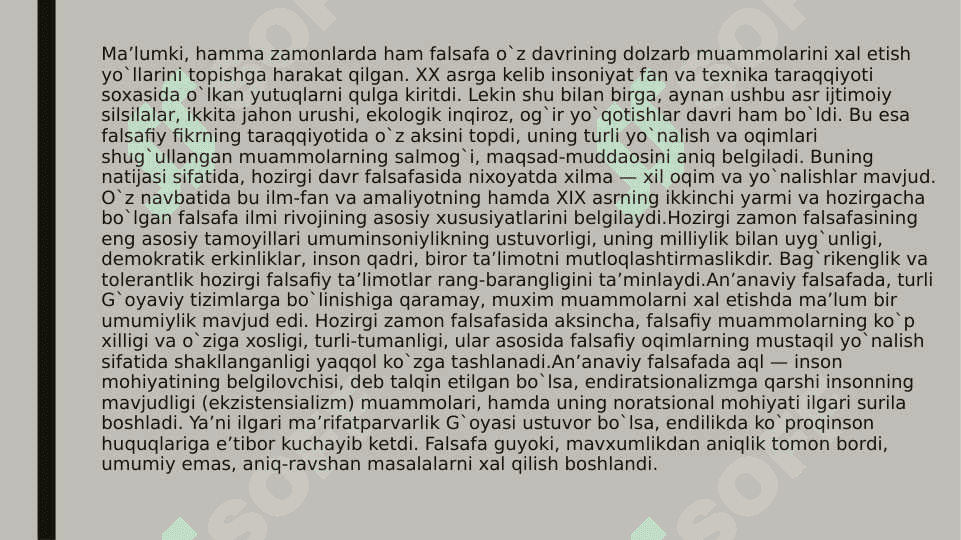 Ma’lumki, hamma zamonlarda ham falsafa o`z davrining dolzarb muammolarini xal etish yo`llarini topishga harakat qilgan. XX asrga kelib insoniyat fan va texnika taraqqiyoti soxasida o`lkan yutuqlarni qulga kiritdi. Lekin shu bilan birga, aynan ushbu asr ijtimoiy silsilalar, ikkita jahon urushi, ekologik inqiroz, og`ir yo`qotishlar davri ham bo`ldi. Bu esa falsafiy fikrning taraqqiyotida o`z aksini topdi, uning turli yo`nalish va oqimlari shug`ullangan muammolarning salmog`i, maqsad-muddaosini aniq belgiladi. Buning natijasi sifatida, hozirgi davr falsafasida nixoyatda xilma — xil oqim va yo`nalishlar mavjud. O`z navbatida bu ilm-fan va amaliyotning hamda XIX asrning ikkinchi yarmi va hozirgacha bo`lgan falsafa ilmi rivojining asosiy xususiyatlarini belgilaydi.Hozirgi zamon falsafasining eng asosiy tamoyillari umuminsoniylikning ustuvorligi, uning milliylik bilan uyg`unligi, demokratik erkinliklar, inson qadri, biror ta’limotni mutloqlashtirmaslikdir. Bag`rikenglik va tolerantlik hozirgi falsafiy ta’limotlar rang-barangligini ta’minlaydi.An’anaviy falsafada, turli G`oyaviy tizimlarga bo`linishiga qaramay, muxim muammolarni xal etishda ma’lum bir umumiylik mavjud edi. Hozirgi zamon falsafasida aksincha, falsafiy muammolarning ko`p xilligi va o`ziga xosligi, turli-tumanligi, ular asosida falsafiy oqimlarning mustaqil yo`nalish sifatida shakllanganligi yaqqol ko`zga tashlanadi.An’anaviy falsafada aql — inson mohiyatining belgilovchisi, deb talqin etilgan bo`lsa, endiratsionalizmga qarshi insonning mavjudligi (ekzistensializm) muammolari, hamda uning noratsional mohiyati ilgari surila boshladi. Ya’ni ilgari ma’rifatparvarlik G`oyasi ustuvor bo`lsa, endilikda ko`proqinson huquqlariga e’tibor kuchayib ketdi. Falsafa guyoki, mavxumlikdan aniqlik tomon bordi, umumiy emas, aniq-ravshan masalalarni xal qilish boshlandi.